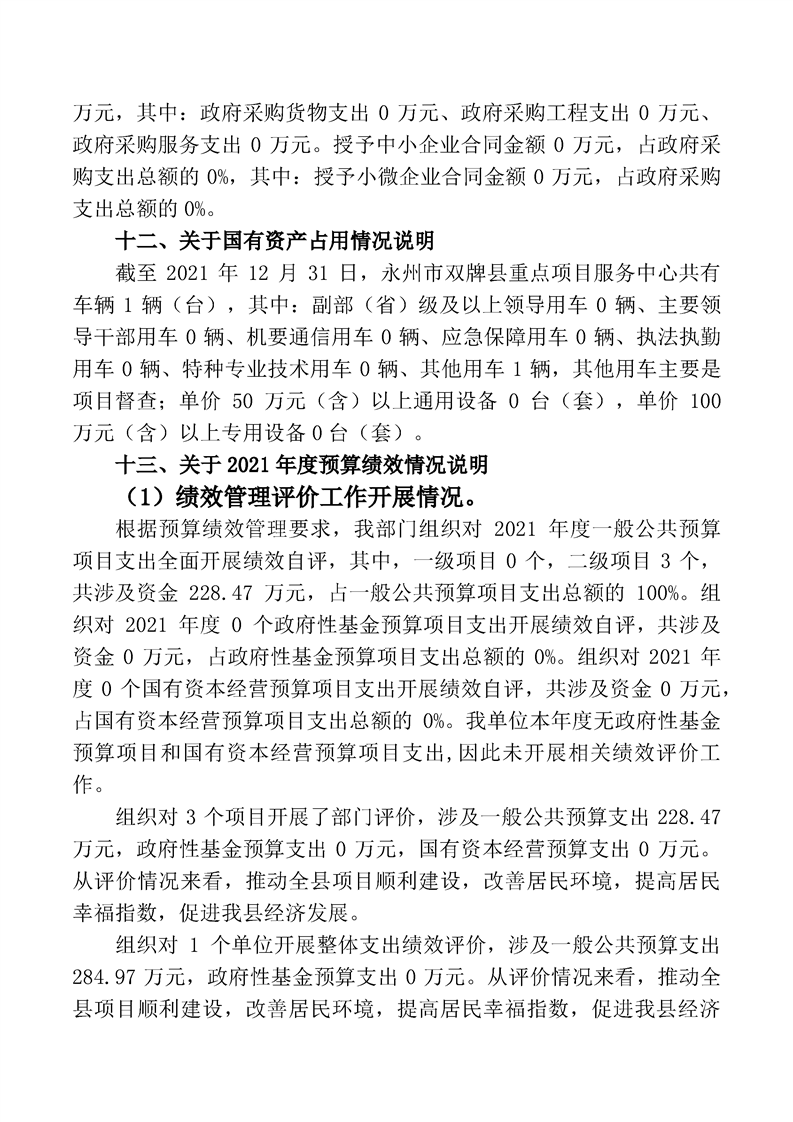 万元，其中：政府采购货物支出 0 万元、政府采购工程支出 0 万元、政府采购服务支出 0 万元。授予中小企业合同金额 0 万元，占政府采购支出总额的 0%，其中：授予小微企业合同金额 0 万元，占政府采购支出总额的 0%。

十二、关于国有资产占用情况说明

截至 2021 年 12 月 31 日，永州市双牌县重点项目服务中心共有车辆 1 辆（台），其中：副部（省）级及以上领导用车 0 辆、主要领导干部用车 0 辆、机要通信用车 0 辆、应急保障用车 0 辆、执法执勤用车 0 辆、特种专业技术用车 0 辆、其他用车 1 辆，其他用车主要是项目督查；单价 50 万元（含）以上通用设备 0 台（套），单价 100 万元（含）以上专用设备 0 台（套）。

十三、关于 2021 年度预算绩效情况说明

（1）绩效管理评价工作开展情况。

根据预算绩效管理要求，我部门组织对 2021 年度一般公共预算项目支出全面开展绩效自评，其中，一级项目 0 个，二级项目 3 个，共涉及资金 228.47 万元，占一般公共预算项目支出总额的 100%。组织对 2021 年度 0 个政府性基金预算项目支出开展绩效自评，共涉及资金 0 万元，占政府性基金预算项目支出总额的 0%。组织对 2021 年度 0 个国有资本经营预算项目支出开展绩效自评，共涉及资金 0 万元，占国有资本经营预算项目支出总额的 0%。我单位本年度无政府性基金预算项目和国有资本经营预算项目支出，因此未开展相关绩效评价工作。

组织对 3 个项目开展了部门评价，涉及一般公共预算支出 228.47 万元，政府性基金预算支出 0 万元，国有资本经营预算支出 0 万元。从评价情况来看，推动全县项目顺利建设，改善居民环境，提高居民幸福指数，促进我县经济发展。

组织对 1 个单位开展整体支出绩效评价，涉及一般公共预算支出 284.97 万元，政府性基金预算支出 0 万元。从评价情况来看，推动全县项目顺利建设，改善居民环境，提高居民幸福指数，促进我县经济